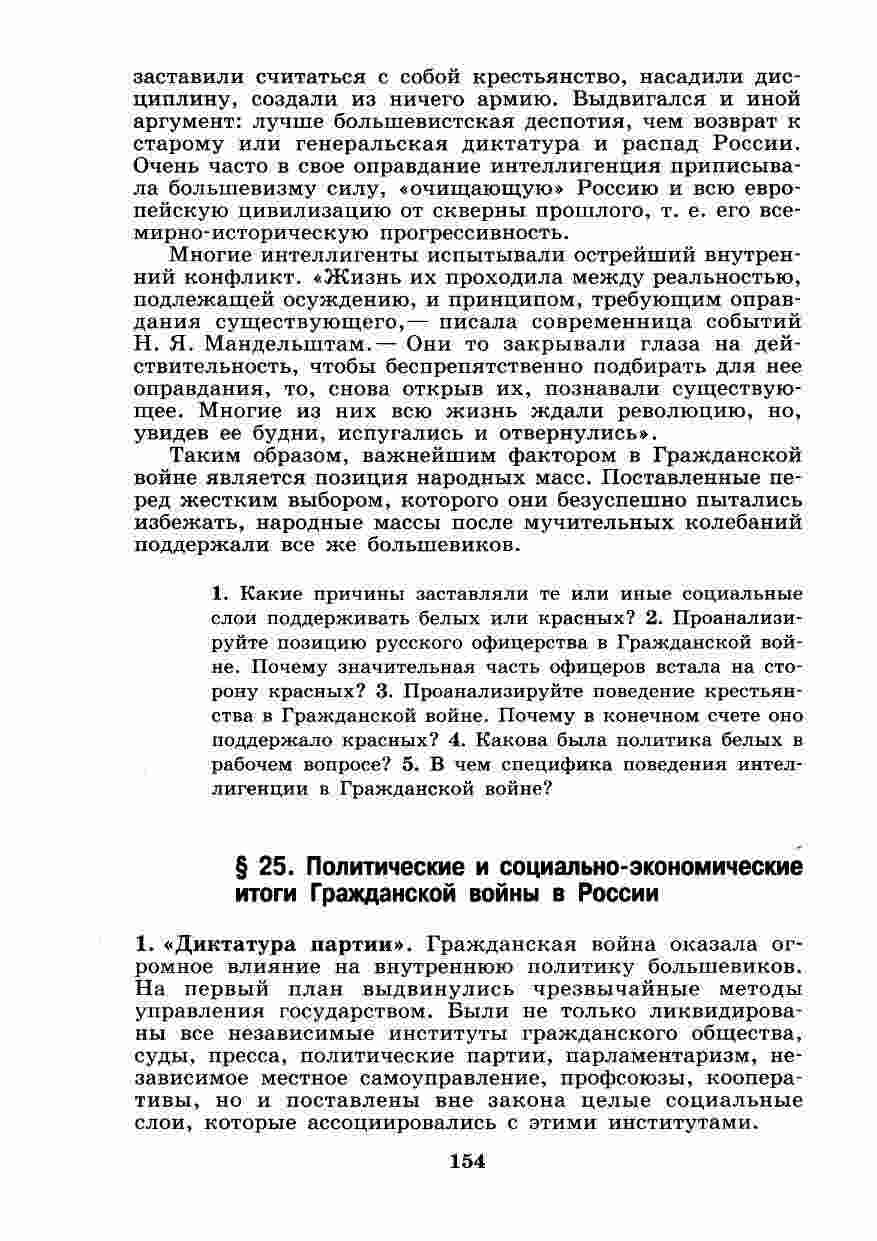 заставили считаться с собой крестьянство, насадили дисциплину, создали из ничего армию. Выдвигался и иной аргумент: лучше большевистская деспотия, чем возврат к старому или генеральская диктатура и распад России. Очень часто в свое оправдание интеллигенция приписывала большевизму силу, «очищающую» Россию и всю европейскую цивилизацию от скверны прошлого, т. е. его всемирно-историческую прогрессивность.

Многие интеллигенты испытывали острейший внутренний конфликт. «Жизнь их проходила между реальностью, подлежащей осуждению, и принципом, требующим оправдания существующего,— писала современница событий Н. Я. Мандельштам.— Они то закрывали глаза на действительность, чтобы беспрепятственно подбирать для нее оправдания, то, снова открыв их, познавали существующее. Многие из них всю жизнь ждали революцию, но, увидев ее будни, испугались и отвернулись».

Таким образом, важнейшим фактором в Гражданской войне является позиция народных масс. Поставленные перед жестким выбором, которого они безуспешно пытались избежать, народные массы после мучительных колебаний поддержали все же большевиков.

1. Какие причины заставляли те или иные социальные слои поддерживать белых или красных? 2. Проанализируйте позицию русского офицерства в Гражданской войне. Почему значительная часть офицеров встала на сторону красных? 3. Проанализируйте поведение крестьянства в Гражданской войне. Почему в конечном счете оно поддержало красных? 4. Какова была политика белых в рабочем вопросе? 5. В чем специфика поведения интеллигенции в Гражданской войне?

§ 25. Политические и социально-экономические итоги Гражданской войны в России

1. «Диктатура партии». Гражданская война оказала огромное влияние на внутреннюю политику большевиков. На первый план выдвинулись чрезвычайные методы управления государством. Были не только ликвидированы все независимые институты гражданского общества, суды, пресса, политические партии, парламентаризм, независимое местное самоуправление, профсоюзы, кооперативы, но и поставлены вне закона целые социальные слои, которые ассоциировались с этими институтами.

154